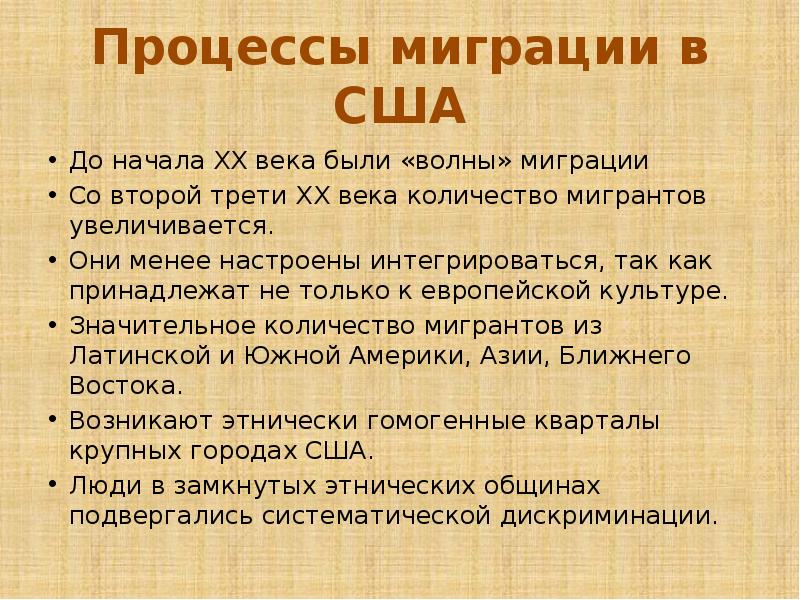 Процессы миграции в США

• До начала XX века были «волны» миграции
• Со второй трети XX века количество мигрантов увеличивается.
• Они менее настроены интегрироваться, так как принадлежат не только к европейской культуре.
• Значительное количество мигрантов из Латинской и Южной Америки, Азии, Ближнего Востока.
• Возникают этнически гомогенные кварталы крупных городах США.
• Люди в замкнутых этнических общинах подвергались систематической дискриминации.